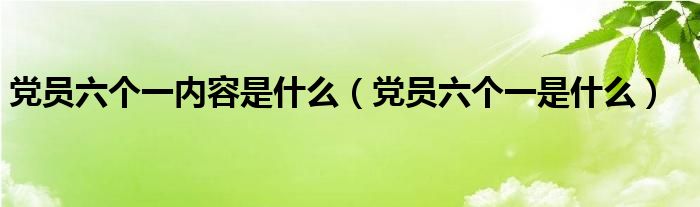 党员六个一内容是什么（党员六个一是什么）